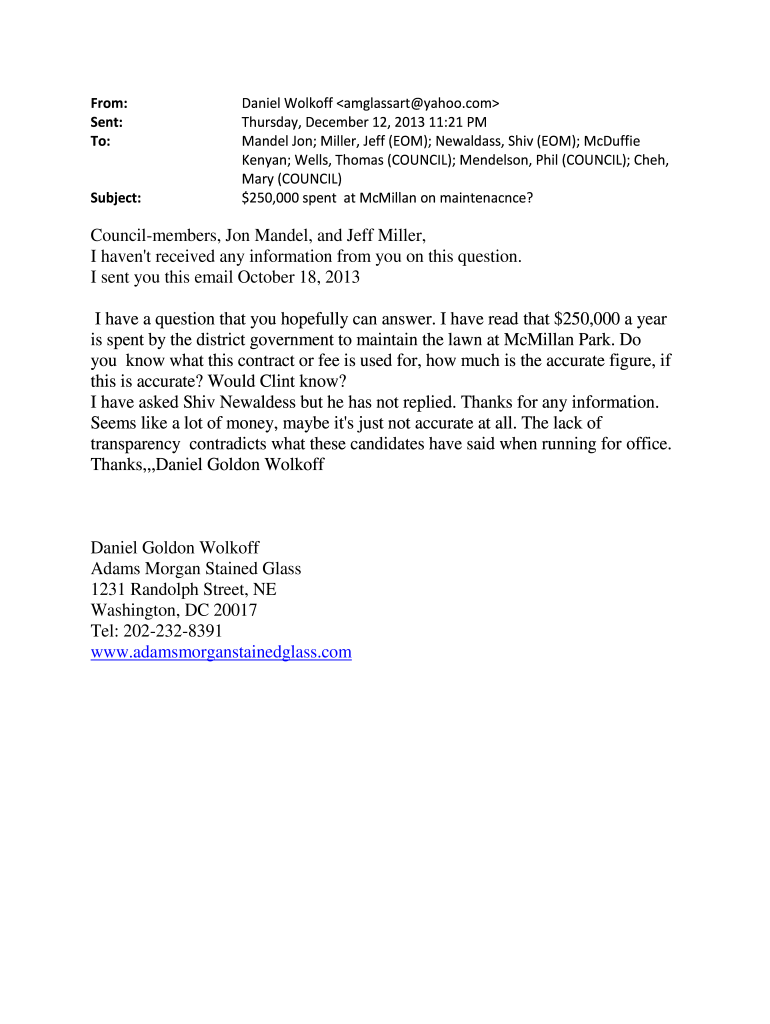 From: Daniel Wolkoff <amglassart@yahoo.com>
Sent: Thursday, December 12, 2013 11:21 PM
To: Mandel Jon; Miller, Jeff (EOM); Newaldass, Shiv (EOM); McDuffie Kenyan; Wells, Thomas (COUNCIL); Mendelson, Phil (COUNCIL); Cheh, Mary (COUNCIL)
Subject: $250,000 spent at McMillan on maintenacnce?

Council-members, Jon Mandel, and Jeff Miller,
I haven't received any information from you on this question.
I sent you this email October 18, 2013

I have a question that you hopefully can answer. I have read that $250,000 a year is spent by the district government to maintain the lawn at McMillan Park. Do you know what this contract or fee is used for, how much is the accurate figure, if this is accurate? Would Clint know?
I have asked Shiv Newaldess but he has not replied. Thanks for any information. Seems like a lot of money, maybe it's just not accurate at all. The lack of transparency contradicts what these candidates have said when running for office.
Thanks,,,Daniel Goldon Wolkoff

Daniel Goldon Wolkoff
Adams Morgan Stained Glass
1231 Randolph Street, NE
Washington, DC 20017
Tel: 202-232-8391
www.adamsmorganstainedglass.com